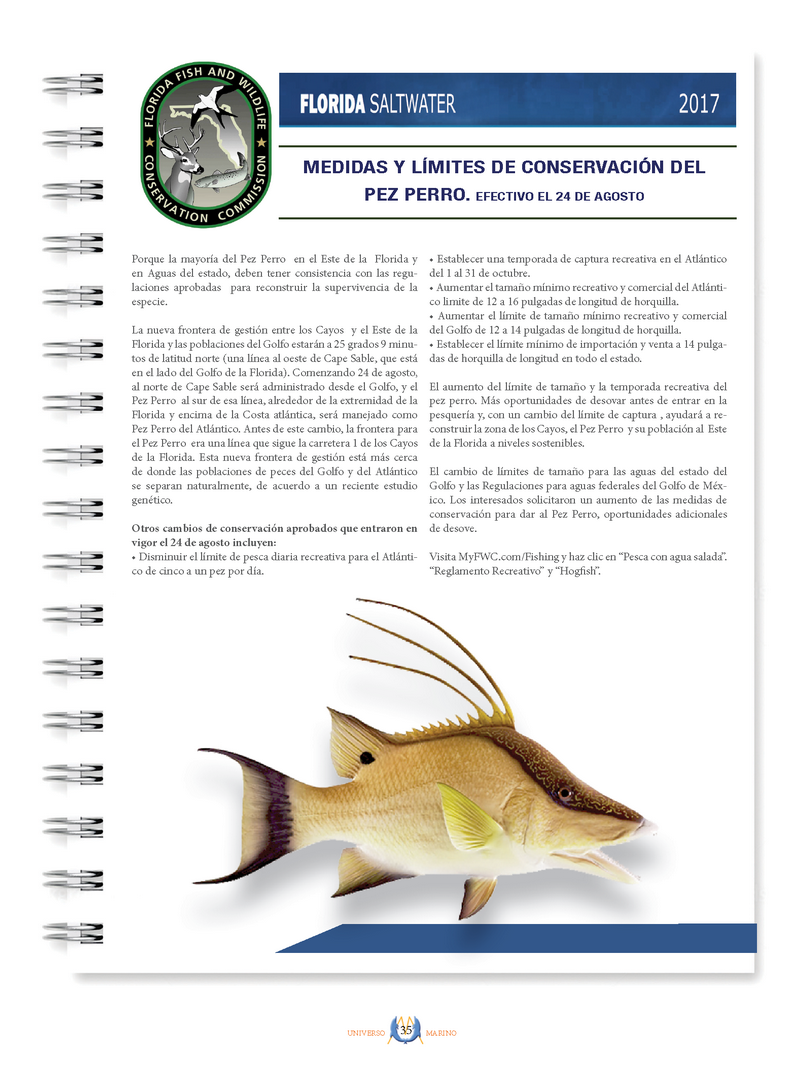 FLORIDA FISH AND WILDLIFE CONSERVATION COMMISSION

FLORIDA SALTWATER 2017

MEDIDAS Y LÍMITES DE CONSERVACIÓN DEL PEZ PERRO. EFECTIVO EL 24 DE AGOSTO

Porque la mayoría del Pez Perro en el Este de la Florida y en Aguas del estado, deben tener consistencia con las regulaciones aprobadas para reconstruir la supervivencia de la especie.

La nueva frontera de gestión entre los Cayos y el Este de la Florida y las poblaciones del Golfo estarán a 25 grados 9 minutos de latitud norte (una línea al oeste de Cape Sable, que está en el lado del Golfo de la Florida). Comenzando 24 de agosto, al norte de Cape Sable será administrado desde el Golfo, y el Pez Perro al sur de esa línea, alrededor de la extremidad de la Florida y encima de la Costa atlántica, será manejado como Pez Perro del Atlántico. Antes de este cambio, la frontera para el Pez Perro era una línea que sigue la carretera 1 de los Cayos de la Florida. Esta nueva frontera de gestión está más cerca de donde las poblaciones de peces del Golfo y del Atlántico se separan naturalmente, de acuerdo a un reciente estudio genético.

Otros cambios de conservación aprobados que entraron en vigor el 24 de agosto incluyen:
• Disminuir el límite de pesca diaria recreativa para el Atlántico de cinco a un pez por día.
• Establecer una temporada de captura recreativa en el Atlántico del 1 al 31 de octubre.
• Aumentar el tamaño mínimo recreativo y comercial del Atlántico limite de 12 a 16 pulgadas de longitud de horquilla.
• Aumentar el límite de tamaño mínimo recreativo y comercial del Golfo de 12 a 14 pulgadas de longitud de horquilla.
• Establecer el límite mínimo de importación y venta a 14 pulgadas de horquilla de longitud en todo el estado.

El aumento del límite de tamaño y la temporada recreativa del pez perro. Más oportunidades de desovar antes de entrar en la pesquería y, con un cambio del límite de captura , ayudará a reconstruir la zona de los Cayos, el Pez Perro y su población al Este de la Florida a niveles sostenibles.

El cambio de límites de tamaño para las aguas del estado del Golfo y las Regulaciones para aguas federales del Golfo de México. Los interesados solicitaron un aumento de las medidas de conservación para dar al Pez Perro, oportunidades adicionales de desove.

Visita MyFWC.com/Fishing y haz clic en “Pesca con agua salada”. “Reglamento Recreativo” y “Hogfish”.

UNIVERSO 35 MARINO